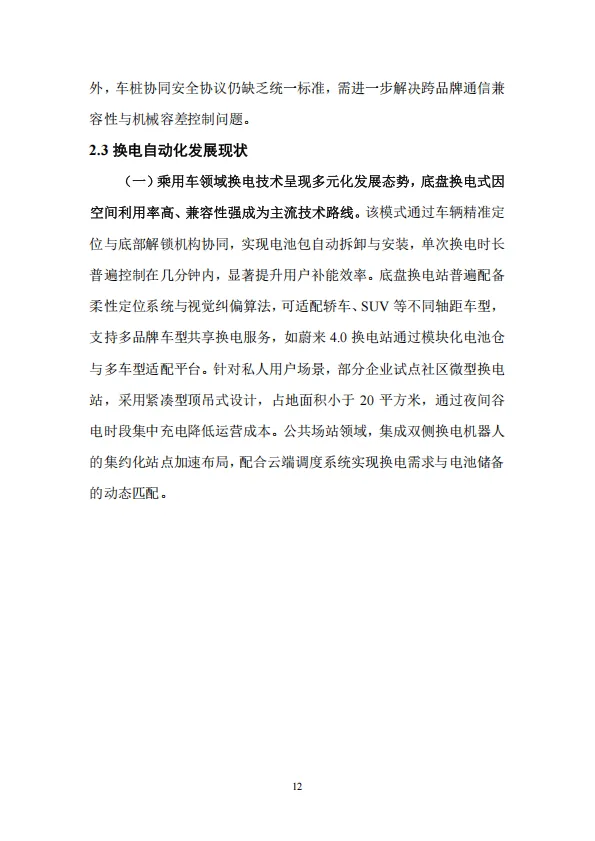 外，车桩协同安全协议仍缺乏统一标准，需进一步解决跨品牌通信兼容性与机械容差控制问题。

2.3 换电自动化发展现状

（一）乘用车领域换电技术呈现多元化发展态势，底盘换电式因空间利用率高、兼容性强成为主流技术路线。该模式通过车辆精准定位与底部解锁机构协同，实现电池包自动拆卸与安装，单次换电时长普遍控制在几分钟内，显著提升用户补能效率。底盘换电站普遍配备柔性定位系统与视觉纠偏算法，可适配轿车、SUV 等不同轴距车型，支持多品牌车型共享换电服务，如蔚来 4.0 换电站通过模块化电池仓与多车型适配平台。针对私人用户场景，部分企业试点社区微型换电站，采用紧凑型顶吊式设计，占地面积小于 20 平方米，通过夜间谷电时段集中充电降低运营成本。公共场站领域，集成双侧换电机器人的集约化站点加速布局，配合云端调度系统实现换电需求与电池储备的动态匹配。

12